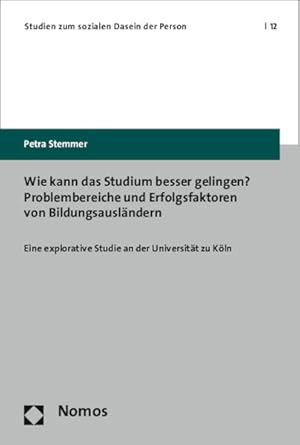 Studien zum sozialen Dasein der Person | 12

Petra Stemmer

Wie kann das Studium besser gelingen? Problembereiche und Erfolgsfaktoren von Bildungsausländern

Eine explorative Studie an der Universität zu Köln

Nomos